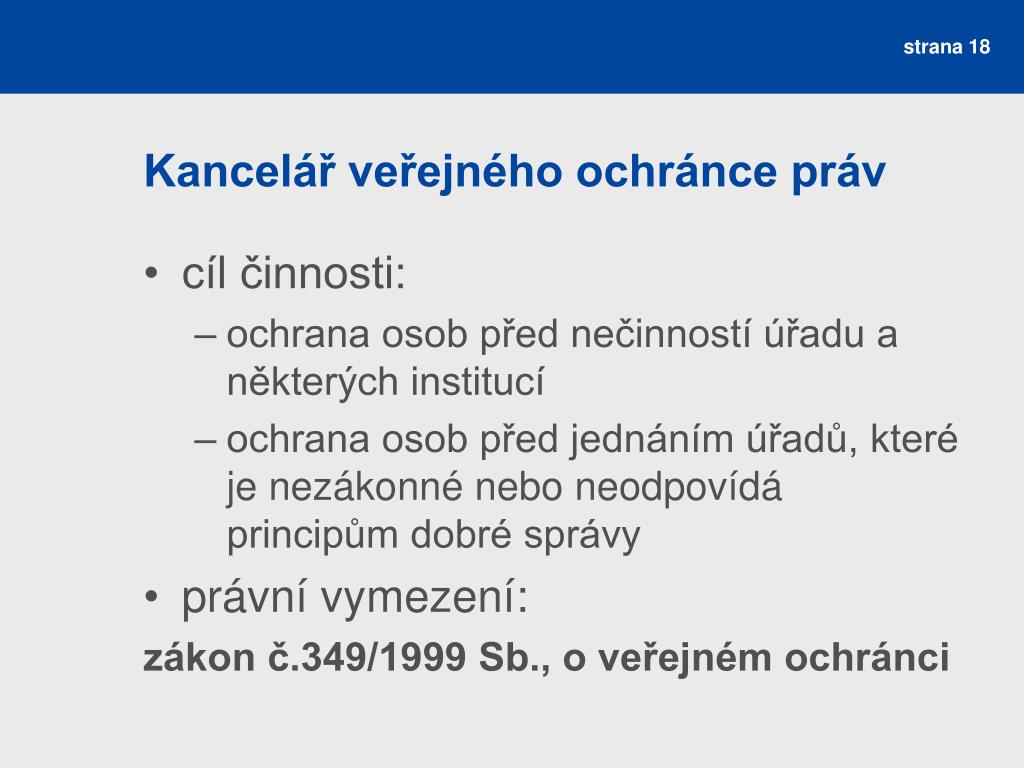 strana 18

Kancelář veřejného ochránce práv

• cíl činnosti:
– ochrana osob před nečinností úřadu a některých institucí
– ochrana osob před jednáním úřadů, které je nezákonné nebo neodpovídá principům dobré správy
• právní vymezení:
zákon č.349/1999 Sb., o veřejném ochránci